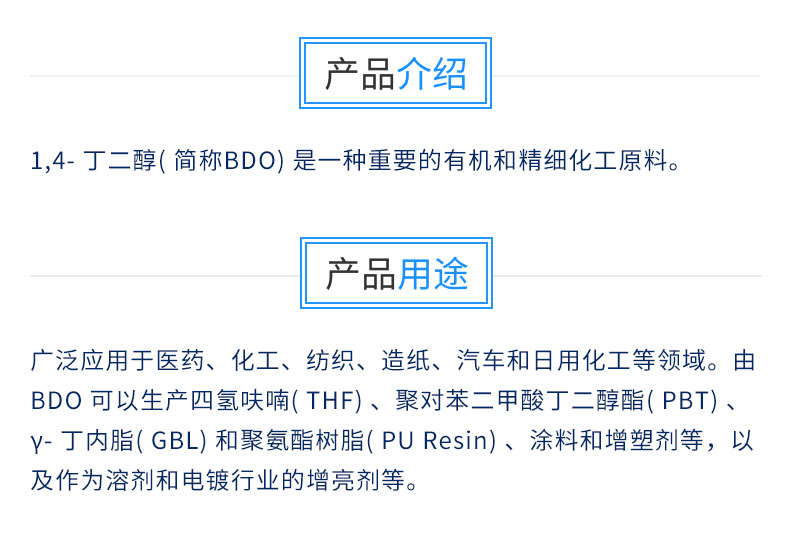 产品介绍

1,4-丁二醇(简称BDO)是一种重要的有机和精细化工原料。

产品用途

广泛应用于医药、化工、纺织、造纸、汽车和日用化工等领域。由BDO可以生产四氢呋喃(THF)、聚对苯二甲酸丁二醇酯(PBT)、γ-丁内脂(GBL)和聚氨酯树脂(PU Resin)、涂料和增塑剂等，以及作为溶剂和电镀行业的增亮剂等。